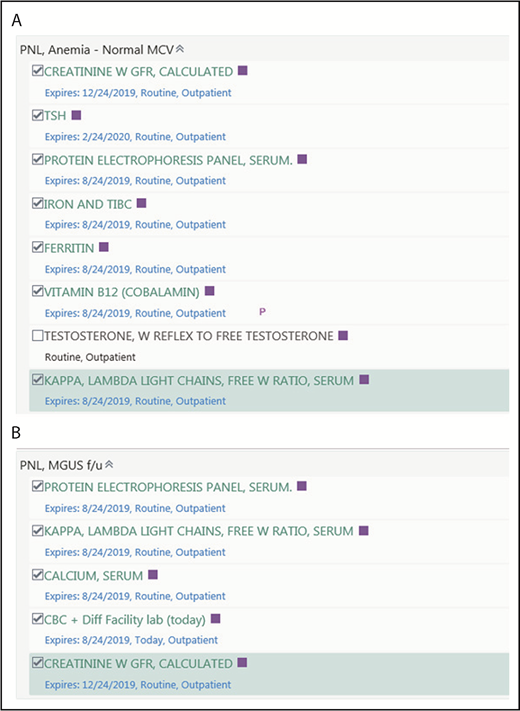 A

PNL, Anemia - Normal MCV

CREATININE W GFR, CALCULATED
Expires: 12/24/2019, Routine, Outpatient

TSH
Expires: 2/24/2020, Routine, Outpatient

PROTEIN ELECTROPHORESIS PANEL, SERUM.
Expires: 8/24/2019, Routine, Outpatient

IRON AND TIBC
Expires: 8/24/2019, Routine, Outpatient

FERRITIN
Expires: 8/24/2019, Routine, Outpatient

VITAMIN B12 (COBALAMIN)
Expires: 8/24/2019, Routine, Outpatient P

TESTOSTERONE, W REFLEX TO FREE TESTOSTERONE
Routine, Outpatient

KAPPA, LAMBDA LIGHT CHAINS, FREE W RATIO, SERUM
Expires: 8/24/2019, Routine, Outpatient

B

PNL, MGUS f/u

PROTEIN ELECTROPHORESIS PANEL, SERUM.
Expires: 8/24/2019, Routine, Outpatient

KAPPA, LAMBDA LIGHT CHAINS, FREE W RATIO, SERUM
Expires: 8/24/2019, Routine, Outpatient

CALCIUM, SERUM
Expires: 8/24/2019, Routine, Outpatient

CBC + Diff Facility lab (today)
Expires: 8/24/2019, Today, Outpatient

CREATININE W GFR, CALCULATED
Expires: 12/24/2019, Routine, Outpatient